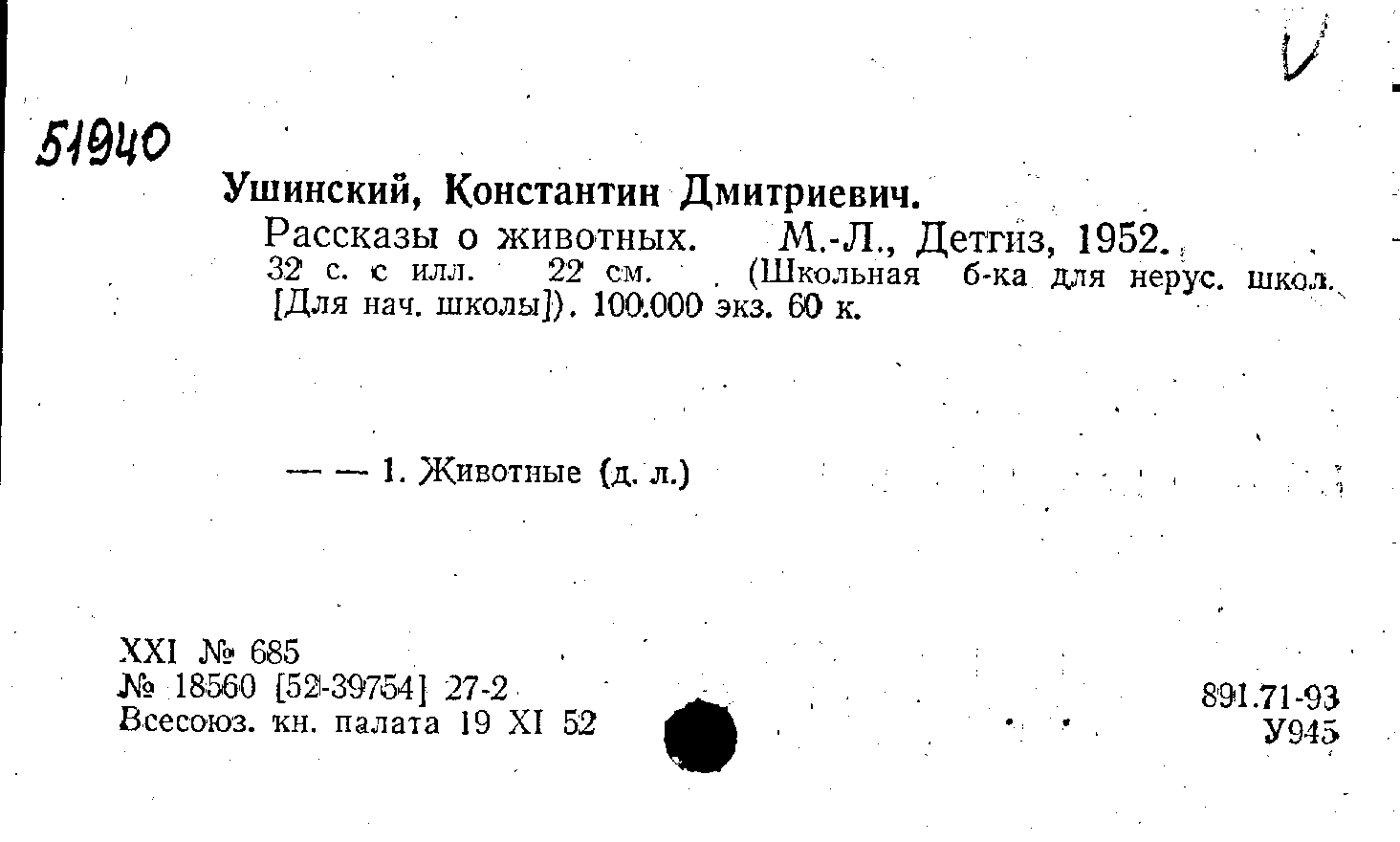 51940

Ушинский, Константин Дмитриевич.

Рассказы о животных. М.-Л., Детгиз, 1952.
32 с. с илл. 22 см. (Школьная б-ка для нерус. школ. [Для нач. школы]). 100.000 экз. 60 к.

— — 1. Животные (д. л.)

XXI № 685
№ 18560 [52-39754] 27-2
Всесоюз. кн. палата 19 XI 52

891.71-93
У945